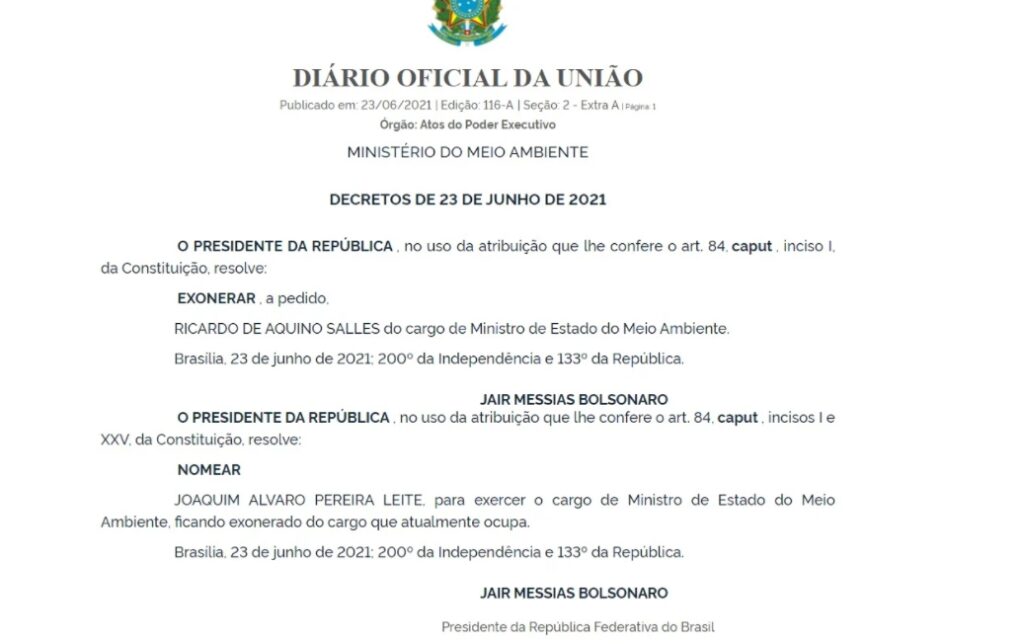 DIÁRIO OFICIAL DA UNIÃO

Publicado em: 23/06/2021 | Edição: 116-A | Seção: 2 - Extra A | Página: 1

Órgão: Atos do Poder Executivo

MINISTÉRIO DO MEIO AMBIENTE

DECRETOS DE 23 DE JUNHO DE 2021

O PRESIDENTE DA REPÚBLICA , no uso da atribuição que lhe confere o art. 84, caput , inciso I, da Constituição, resolve:

EXONERAR , a pedido,

RICARDO DE AQUINO SALLES do cargo de Ministro de Estado do Meio Ambiente.

Brasília, 23 de junho de 2021; 200º da Independência e 133º da República.

JAIR MESSIAS BOLSONARO

O PRESIDENTE DA REPÚBLICA , no uso da atribuição que lhe confere o art. 84, caput , incisos I e XXV, da Constituição, resolve:

NOMEAR

JOAQUIM ALVARO PEREIRA LEITE, para exercer o cargo de Ministro de Estado do Meio Ambiente, ficando exonerado do cargo que atualmente ocupa.

Brasília, 23 de junho de 2021; 200º da Independência e 133º da República.

JAIR MESSIAS BOLSONARO

Presidente da República Federativa do Brasil